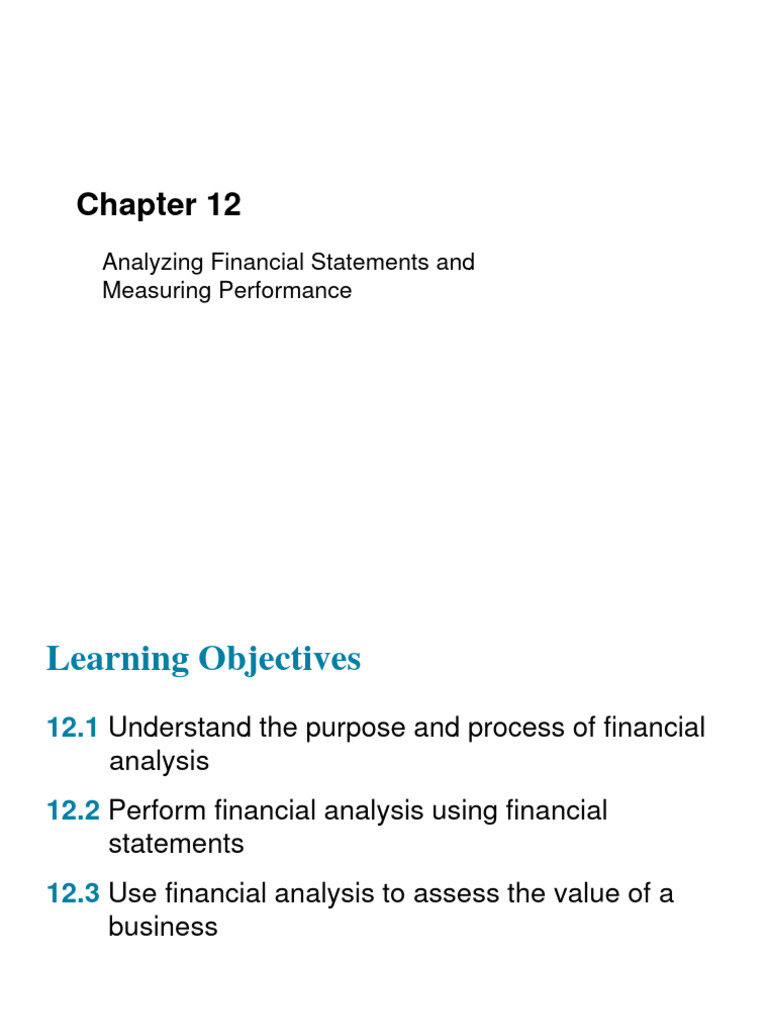 Chapter 12

Analyzing Financial Statements and Measuring Performance

Learning Objectives

12.1 Understand the purpose and process of financial analysis

12.2 Perform financial analysis using financial statements

12.3 Use financial analysis to assess the value of a business